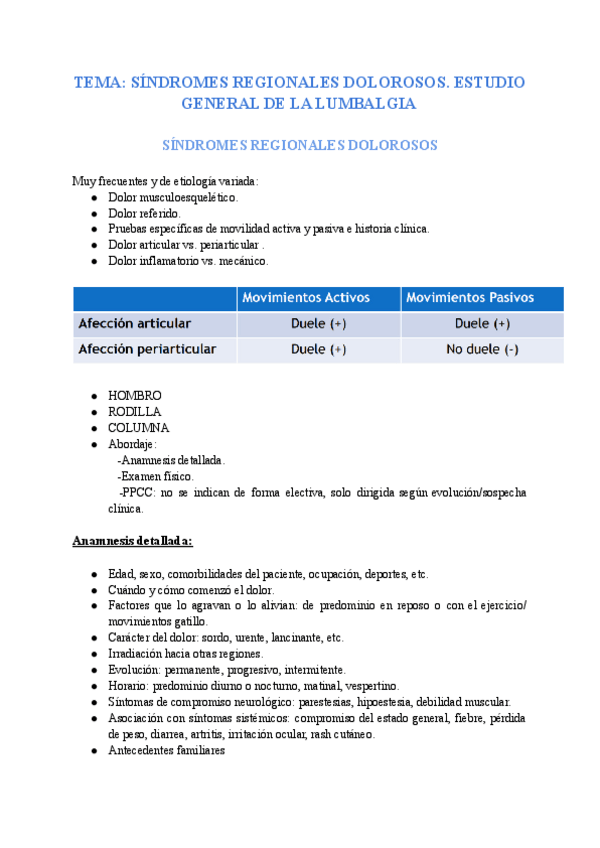 TEMA: SÍNDROMES REGIONALES DOLOROSOS. ESTUDIO GENERAL DE LA LUMBALGIA

SÍNDROMES REGIONALES DOLOROSOS

Muy frecuentes y de etiología variada:
● Dolor musculoesquelético.
● Dolor referido.
● Pruebas específicas de movilidad activa y pasiva e historia clínica.
● Dolor articular vs. periarticular .
● Dolor inflamatorio vs. mecánico.

| | Movimientos Activos | Movimientos Pasivos |
|---|---|---|
| Afección articular | Duele (+) | Duele (+) |
| Afección periarticular | Duele (+) | No duele (-) |

● HOMBRO
● RODILLA
● COLUMNA
● Abordaje:
-Anamnesis detallada.
-Examen físico.
-PPCC: no se indican de forma electiva, solo dirigida según evolución/sospecha clínica.

Anamnesis detallada:

● Edad, sexo, comorbilidades del paciente, ocupación, deportes, etc.
● Cuándo y cómo comenzó el dolor.
● Factores que lo agravan o lo alivian: de predominio en reposo o con el ejercicio/ movimientos gatillo.
● Carácter del dolor: sordo, urente, lancinante, etc.
● Irradiación hacia otras regiones.
● Evolución: permanente, progresivo, intermitente.
● Horario: predominio diurno o nocturno, matinal, vespertino.
● Síntomas de compromiso neurológico: parestesias, hipoestesia, debilidad muscular.
● Asociación con síntomas sistémicos: compromiso del estado general, fiebre, pérdida de peso, diarrea, artritis, irritación ocular, rash cutáneo.
● Antecedentes familiares